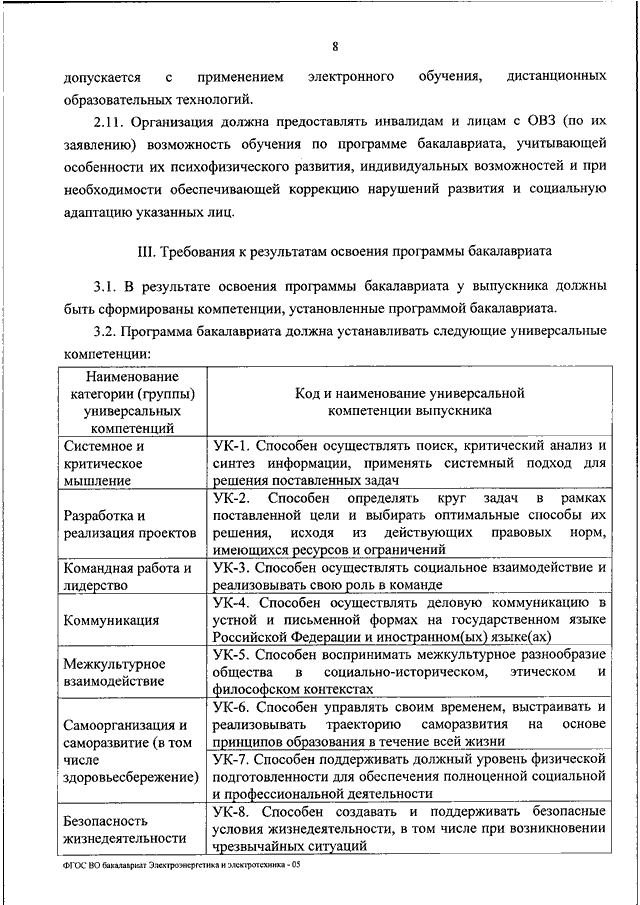 8

допускается с применением электронного обучения, дистанционных образовательных технологий.

2.11. Организация должна предоставлять инвалидам и лицам с ОВЗ (по их заявлению) возможность обучения по программе бакалавриата, учитывающей особенности их психофизического развития, индивидуальных возможностей и при необходимости обеспечивающей коррекцию нарушений развития и социальную адаптацию указанных лиц.

III. Требования к результатам освоения программы бакалавриата

3.1. В результате освоения программы бакалавриата у выпускника должны быть сформированы компетенции, установленные программой бакалавриата.

3.2. Программа бакалавриата должна устанавливать следующие универсальные компетенции:

| Наименование категории (группы) универсальных компетенций | Код и наименование универсальной компетенции выпускника |
|---|---|
| Системное и критическое мышление | УК-1. Способен осуществлять поиск, критический анализ и синтез информации, применять системный подход для решения поставленных задач |
| Разработка и реализация проектов | УК-2. Способен определять круг задач в рамках поставленной цели и выбирать оптимальные способы их решения, исходя из действующих правовых норм, имеющихся ресурсов и ограничений |
| Командная работа и лидерство | УК-3. Способен осуществлять социальное взаимодействие и реализовывать свою роль в команде |
| Коммуникация | УК-4. Способен осуществлять деловую коммуникацию в устной и письменной формах на государственном языке Российской Федерации и иностранном(ых) языке(ах) |
| Межкультурное взаимодействие | УК-5. Способен воспринимать межкультурное разнообразие общества в социально-историческом, этическом и философском контекстах |
| Самоорганизация и саморазвитие (в том числе здоровьесбережение) | УК-6. Способен управлять своим временем, выстраивать и реализовывать траекторию саморазвития на основе принципов образования в течение всей жизни |
| | УК-7. Способен поддерживать должный уровень физической подготовленности для обеспечения полноценной социальной и профессиональной деятельности |
| Безопасность жизнедеятельности | УК-8. Способен создавать и поддерживать безопасные условия жизнедеятельности, в том числе при возникновении чрезвычайных ситуаций |

ФГОС ВО бакалавриат Электроэнергетика и электротехника - 05